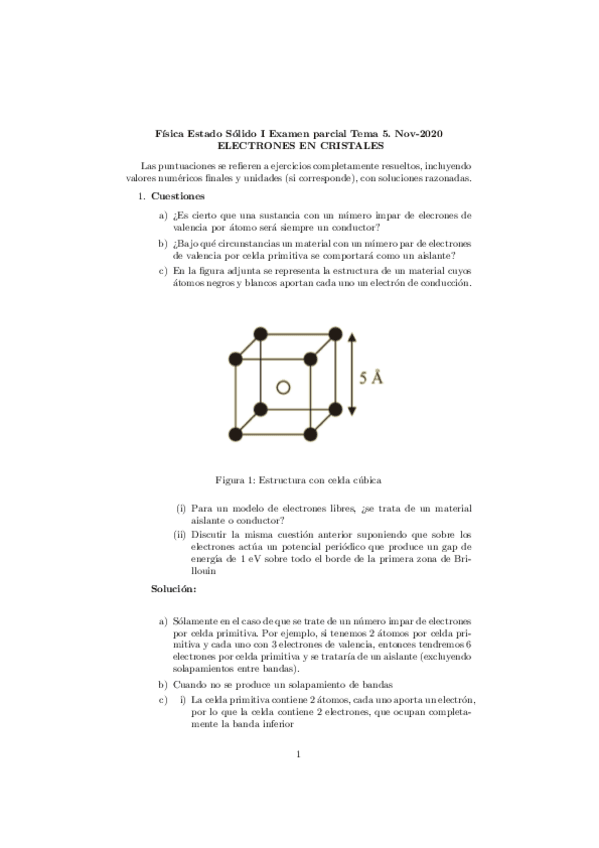 Física Estado Sólido I Examen parcial Tema 5. Nov-2020
ELECTRONES EN CRISTALES

Las puntuaciones se refieren a ejercicios completamente resueltos, incluyendo valores numéricos finales y unidades (si corresponde), con soluciones razonadas.

1. Cuestiones

a) ¿Es cierto que una sustancia con un número impar de elecrones de valencia por átomo será siempre un conductor?

b) ¿Bajo qué circunstancias un material con un número par de electrones de valencia por celda primitiva se comportará como un aislante?

c) En la figura adjunta se representa la estructura de un material cuyos átomos negros y blancos aportan cada uno un electrón de conducción.

5 Å

Figura 1: Estructura con celda cúbica

(i) Para un modelo de electrones libres, ¿se trata de un material aislante o conductor?

(ii) Discutir la misma cuestión anterior suponiendo que sobre los electrones actúa un potencial periódico que produce un gap de energía de 1 eV sobre todo el borde de la primera zona de Brillouin

Solución:

a) Sólamente en el caso de que se trate de un número impar de electrones por celda primitiva. Por ejemplo, si tenemos 2 átomos por celda primitiva y cada uno con 3 electrones de valencia, entonces tendremos 6 electrones por celda primitiva y se trataría de un aislante (excluyendo solapamientos entre bandas).

b) Cuando no se produce un solapamiento de bandas

c) i) La celda primitiva contiene 2 átomos, cada uno aporta un electrón, por lo que la celda contiene 2 electrones, que ocupan completamente la banda inferior

1